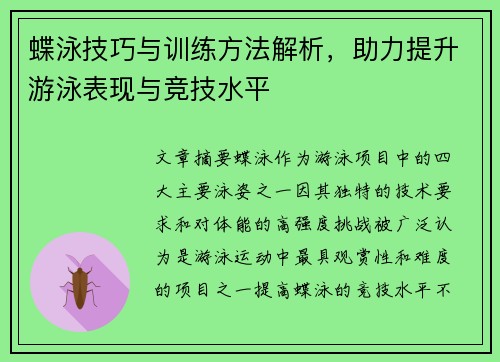 蝶泳技巧与训练方法解析，助力提升游泳表现与竞技水平

文章摘要蝶泳作为游泳项目中的四大主要泳姿之一因其独特的技术要求和对体能的高强度挑战被广泛认为是游泳运动中最具观赏性和难度的项目之一提高蝶泳的竞技水平不